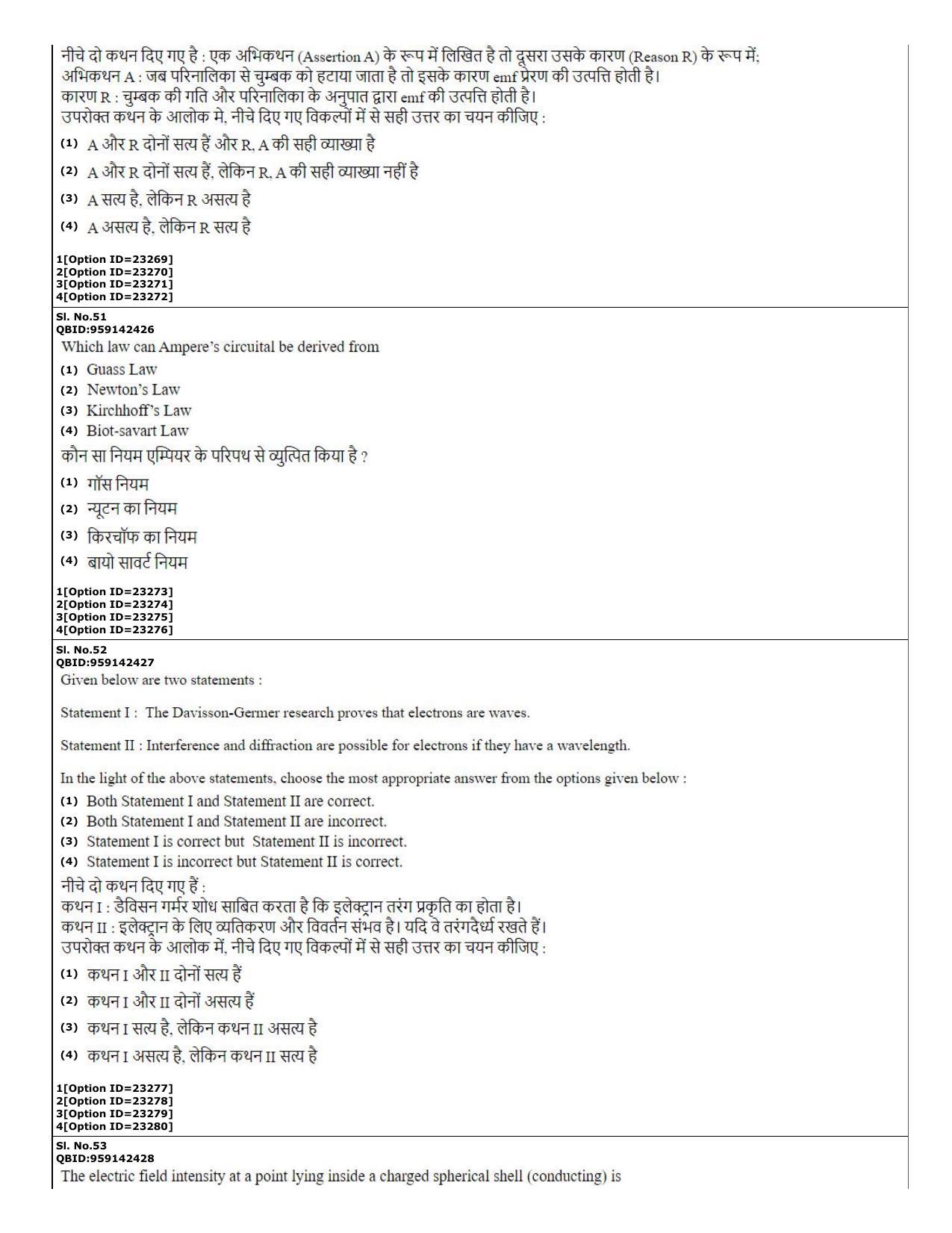 नीचे दो कथन दिए गए है : एक अभिकथन (Assertion A) के रूप में लिखित है तो दूसरा उसके कारण (Reason R) के रूप में;
अभिकथन A : जब परिनालिका से चुम्बक को हटाया जाता है तो इसके कारण emf प्रेरण की उत्पत्ति होती है।
कारण R : चुम्बक की गति और परिनालिका के अनुपात द्वारा emf की उत्पत्ति होती है।
उपरोक्त कथन के आलोक मे, नीचे दिए गए विकल्पों में से सही उत्तर का चयन कीजिए :

(1) A और R दोनों सत्य हैं और R, A की सही व्याख्या है
(2) A और R दोनों सत्य हैं, लेकिन R, A की सही व्याख्या नहीं है
(3) A सत्य है, लेकिन R असत्य है
(4) A असत्य है, लेकिन R सत्य है

1[Option ID=23269]
2[Option ID=23270]
3[Option ID=23271]
4[Option ID=23272]

Sl. No.51
QBID:959142426
Which law can Ampere's circuital be derived from
(1) Guass Law
(2) Newton's Law
(3) Kirchhoff's Law
(4) Biot-savart Law
कौन सा नियम एम्पियर के परिपथ से व्युत्पित किया है ?
(1) गॉस नियम
(2) न्यूटन का नियम
(3) किरचॉफ का नियम
(4) बायो सावर्ट नियम

1[Option ID=23273]
2[Option ID=23274]
3[Option ID=23275]
4[Option ID=23276]

Sl. No.52
QBID:959142427
Given below are two statements :

Statement I : The Davisson-Germer research proves that electrons are waves.

Statement II : Interference and diffraction are possible for electrons if they have a wavelength.

In the light of the above statements, choose the most appropriate answer from the options given below :
(1) Both Statement I and Statement II are correct.
(2) Both Statement I and Statement II are incorrect.
(3) Statement I is correct but Statement II is incorrect.
(4) Statement I is incorrect but Statement II is correct.
नीचे दो कथन दिए गए हैं :
कथन I : डैविसन गर्मर शोध साबित करता है कि इलेक्ट्रान तरंग प्रकृति का होता है।
कथन II : इलेक्ट्रान के लिए व्यतिकरण और विवर्तन संभव है। यदि वे तरंगदैर्ध्य रखते हैं।
उपरोक्त कथन के आलोक में, नीचे दिए गए विकल्पों में से सही उत्तर का चयन कीजिए :
(1) कथन I और II दोनों सत्य हैं
(2) कथन I और II दोनों असत्य हैं
(3) कथन I सत्य है, लेकिन कथन II असत्य है
(4) कथन I असत्य है, लेकिन कथन II सत्य है

1[Option ID=23277]
2[Option ID=23278]
3[Option ID=23279]
4[Option ID=23280]

Sl. No.53
QBID:959142428
The electric field intensity at a point lying inside a charged spherical shell (conducting) is